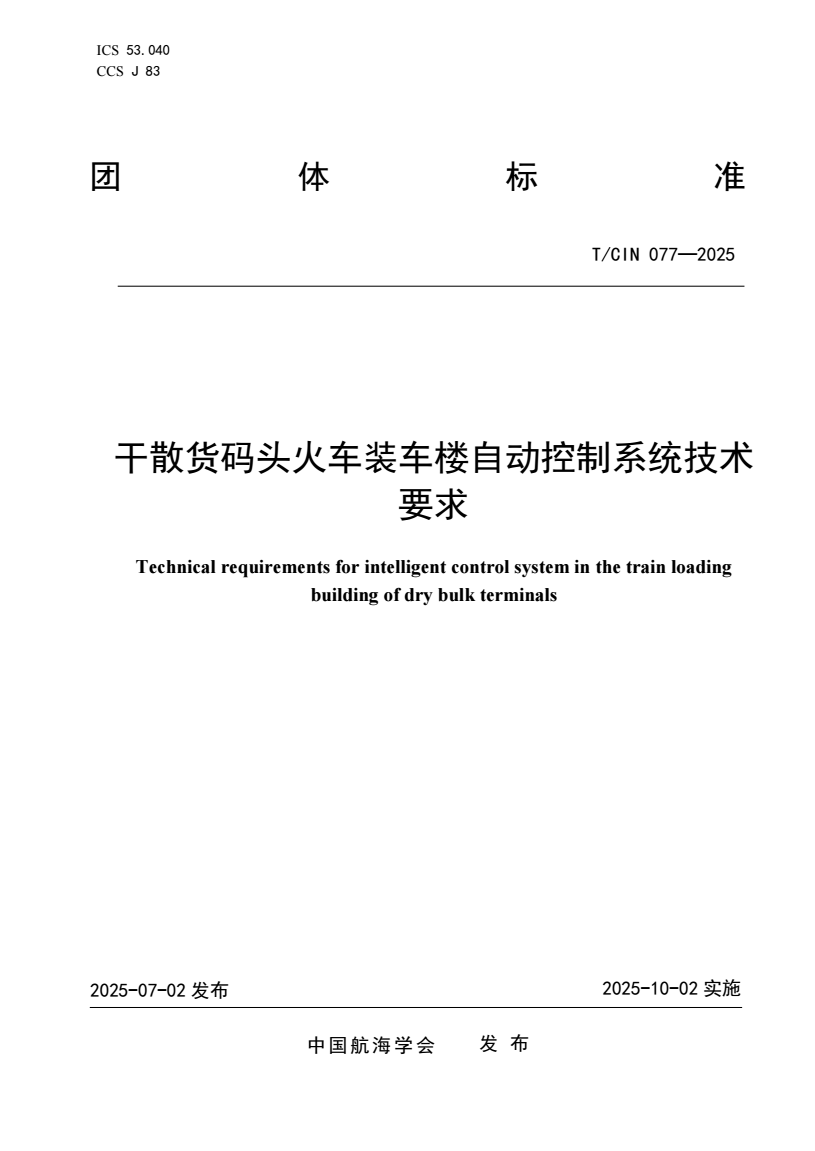 ICS 53.040
CCS J 83

团 体 标 准

T/CIN 077—2025

干散货码头火车装车楼自动控制系统技术要求

Technical requirements for intelligent control system in the train loading building of dry bulk terminals

2025-07-02 发布

2025-10-02 实施

中国航海学会 发 布